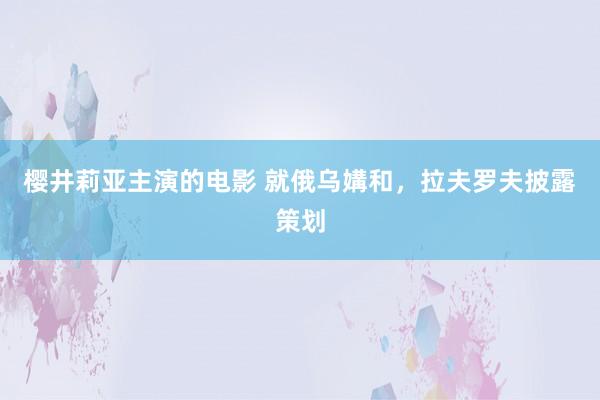 樱井莉亚主演的电影 就俄乌媾和，拉夫罗夫披露策划